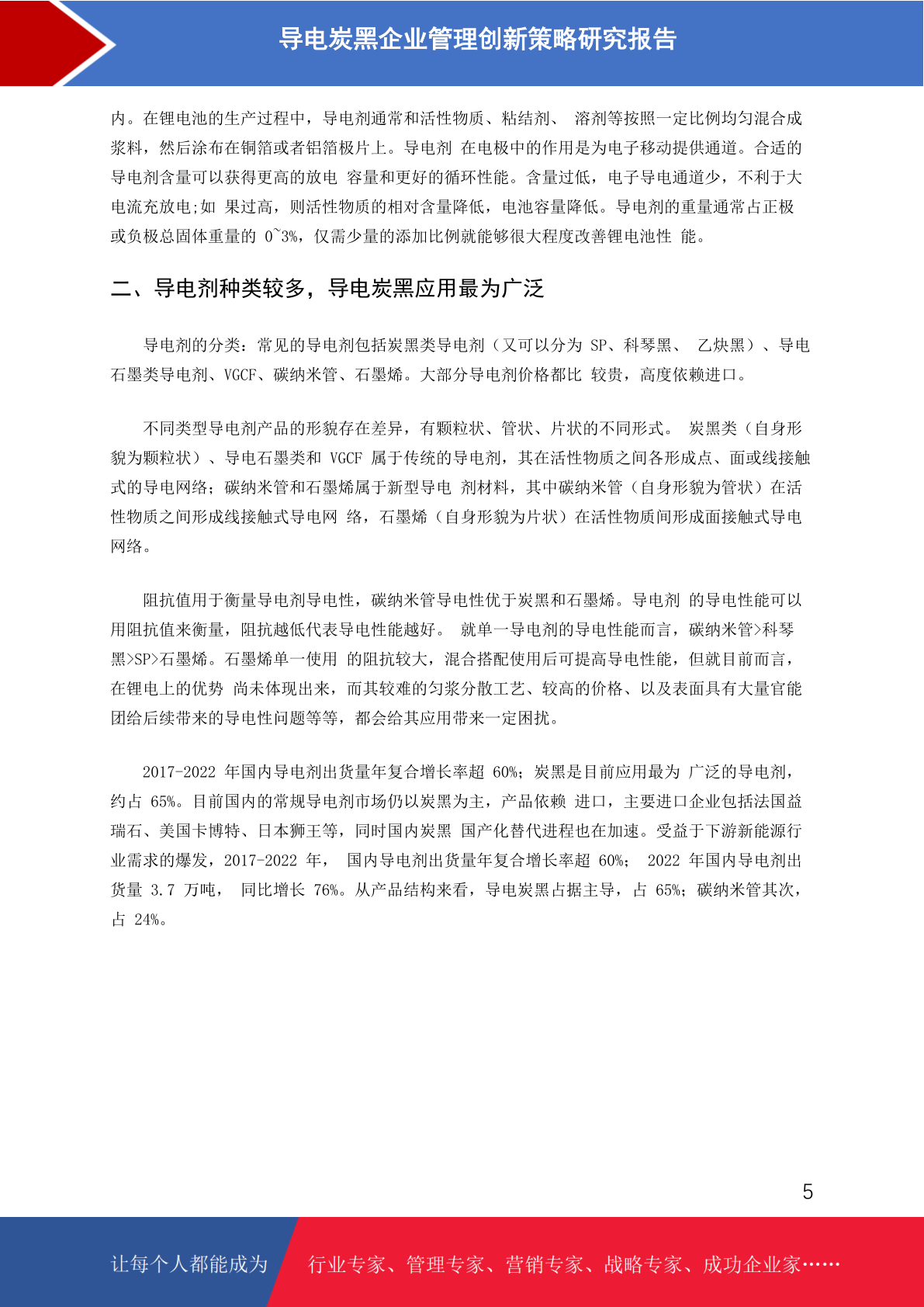 导电炭黑企业管理创新策略研究报告

内。在锂电池的生产过程中，导电剂通常和活性物质、粘结剂、 溶剂等按照一定比例均匀混合成浆料，然后涂布在铜箔或者铝箔极片上。导电剂 在电极中的作用是为电子移动提供通道。合适的导电剂含量可以获得更高的放电 容量和更好的循环性能。含量过低，电子导电通道少，不利于大电流充放电;如 果过高，则活性物质的相对含量降低，电池容量降低。导电剂的重量通常占正极或负极总固体重量的 0~3%，仅需少量的添加比例就能够很大程度改善锂电池性 能。

二、导电剂种类较多，导电炭黑应用最为广泛

导电剂的分类：常见的导电剂包括炭黑类导电剂（又可以分为 SP、科琴黑、 乙炔黑）、导电石墨类导电剂、VGCF、碳纳米管、石墨烯。大部分导电剂价格都比 较贵，高度依赖进口。

不同类型导电剂产品的形貌存在差异，有颗粒状、管状、片状的不同形式。 炭黑类（自身形貌为颗粒状）、导电石墨类和 VGCF 属于传统的导电剂，其在活性物质之间各形成点、面或线接触式的导电网络；碳纳米管和石墨烯属于新型导电 剂材料，其中碳纳米管（自身形貌为管状）在活性物质之间形成线接触式导电网 络，石墨烯（自身形貌为片状）在活性物质间形成面接触式导电网络。

阻抗值用于衡量导电剂导电性，碳纳米管导电性优于炭黑和石墨烯。导电剂 的导电性能可以用阻抗值来衡量，阻抗越低代表导电性能越好。 就单一导电剂的导电性能而言，碳纳米管>科琴黑>SP>石墨烯。石墨烯单一使用 的阻抗较大，混合搭配使用后可提高导电性能，但就目前而言，在锂电上的优势 尚未体现出来，而其较难的匀浆分散工艺、较高的价格、以及表面具有大量官能团给后续带来的导电性问题等等，都会给其应用带来一定困扰。

2017-2022 年国内导电剂出货量年复合增长率超 60%；炭黑是目前应用最为 广泛的导电剂，约占 65%。目前国内的常规导电剂市场仍以炭黑为主，产品依赖 进口，主要进口企业包括法国益瑞石、美国卡博特、日本狮王等，同时国内炭黑 国产化替代进程也在加速。受益于下游新能源行业需求的爆发，2017-2022 年， 国内导电剂出货量年复合增长率超 60%； 2022 年国内导电剂出货量 3.7 万吨， 同比增长 76%。从产品结构来看，导电炭黑占据主导，占 65%；碳纳米管其次，占 24%。

5

让每个人都能成为 行业专家、管理专家、营销专家、战略专家、成功企业家……